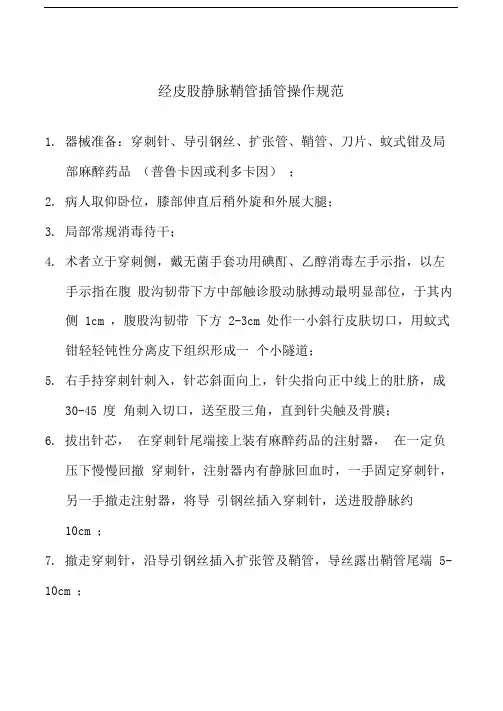 经皮股静脉鞘管插管操作规范

1. 器械准备：穿刺针、导引钢丝、扩张管、鞘管、刀片、蚊式钳及局部麻醉药品 （普鲁卡因或利多卡因） ；

2. 病人取仰卧位，膝部伸直后稍外旋和外展大腿；

3. 局部常规消毒待干；

4. 术者立于穿刺侧，戴无菌手套功用碘酊、乙醇消毒左手示指，以左手示指在腹 股沟韧带下方中部触诊股动脉搏动最明显部位，于其内侧 1cm ，腹股沟韧带 下方 2-3cm 处作一小斜行皮肤切口，用蚊式钳轻轻钝性分离皮下组织形成一 个小隧道；

5. 右手持穿刺针刺入，针芯斜面向上，针尖指向正中线上的肚脐，成 30-45 度 角刺入切口，送至股三角，直到针尖触及骨膜；

6. 拔出针芯， 在穿刺针尾端接上装有麻醉药品的注射器， 在一定负压下慢慢回撤 穿刺针，注射器内有静脉回血时，一手固定穿刺针，另一手撤走注射器，将导 引钢丝插入穿刺针，送进股静脉约 10cm ；

7. 撤走穿刺针，沿导引钢丝插入扩张管及鞘管，导丝露出鞘管尾端 5-10cm ；